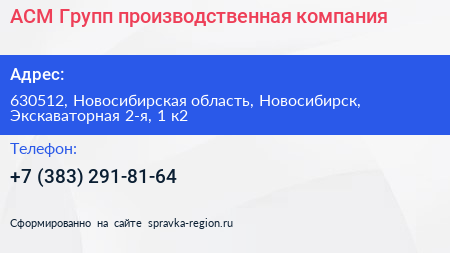 АСМ Групп производственная компания

Адрес:

630512, Новосибирская область, Новосибирск, Экскаваторная 2-я, 1 к2

Телефон:

+7 (383) 291-81-64

Сформированно на сайте spravka-region.ru